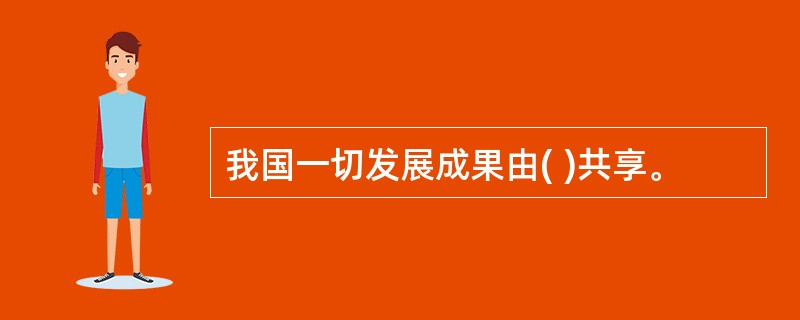 我国一切发展成果由( )共享。